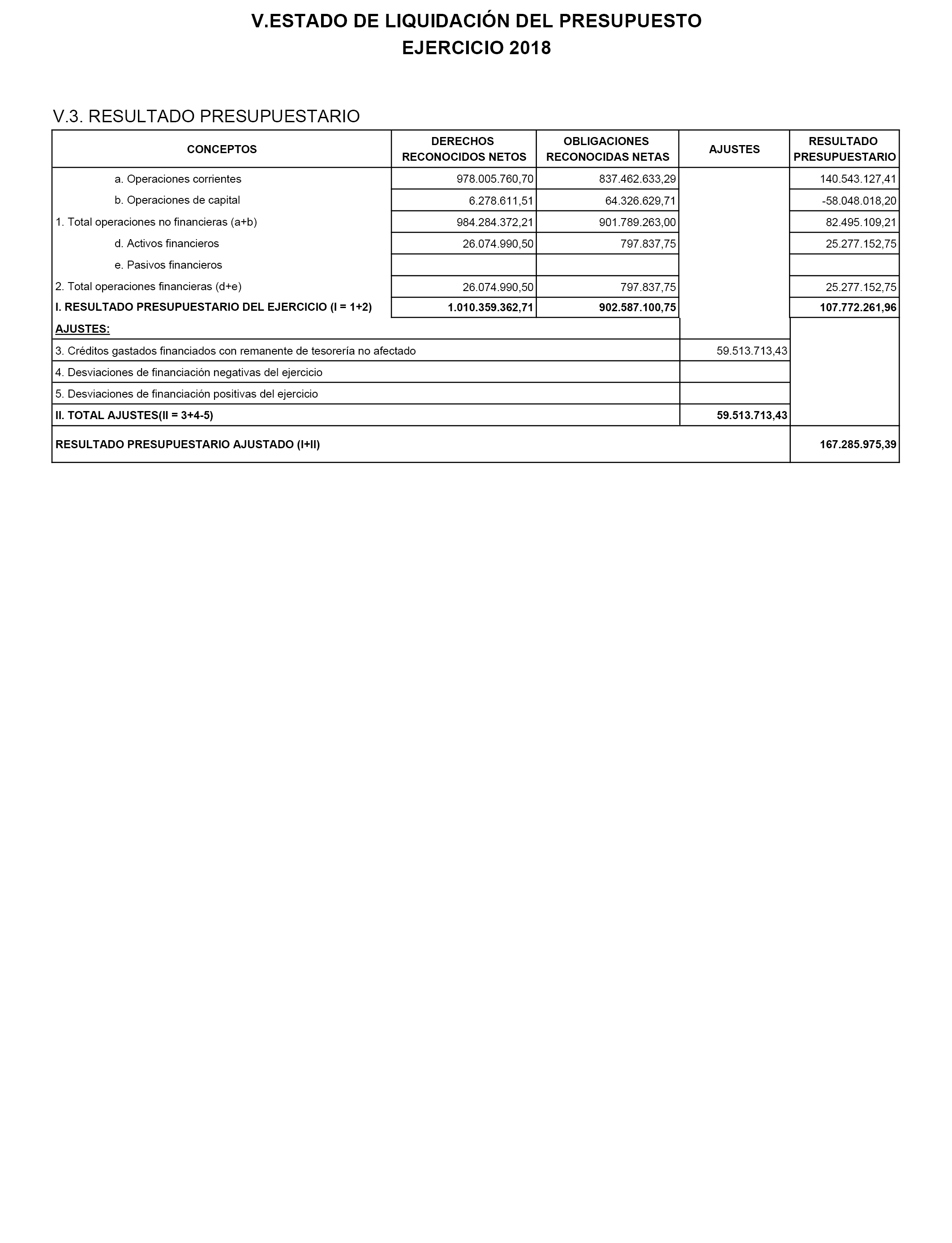 V.ESTADO DE LIQUIDACIÓN DEL PRESUPUESTO
EJERCICIO 2018

V.3. RESULTADO PRESUPUESTARIO

| CONCEPTOS | DERECHOS RECONOCIDOS NETOS | OBLIGACIONES RECONOCIDAS NETAS | AJUSTES | RESULTADO PRESUPUESTARIO |
|---|---|---|---|---|
| a. Operaciones corrientes | 978.005.760,70 | 837.462.633,29 | | 140.543.127,41 |
| b. Operaciones de capital | 6.278.611,51 | 64.326.629,71 | | -58.048.018,20 |
| 1. Total operaciones no financieras (a+b) | 984.284.372,21 | 901.789.263,00 | | 82.495.109,21 |
| d. Activos financieros | 26.074.990,50 | 797.837,75 | | 25.277.152,75 |
| e. Pasivos financieros | | | | |
| 2. Total operaciones financieras (d+e) | 26.074.990,50 | 797.837,75 | | 25.277.152,75 |
| I. RESULTADO PRESUPUESTARIO DEL EJERCICIO (I = 1+2) | 1.010.359.362,71 | 902.587.100,75 | | 107.772.261,96 |
| AJUSTES: | | | | |
| 3. Créditos gastados financiados con remanente de tesorería no afectado | | | 59.513.713,43 | |
| 4. Desviaciones de financiación negativas del ejercicio | | | | |
| 5. Desviaciones de financiación positivas del ejercicio | | | | |
| II. TOTAL AJUSTES(II = 3+4-5) | | | 59.513.713,43 | |
| RESULTADO PRESUPUESTARIO AJUSTADO (I+II) | | | | 167.285.975,39 |